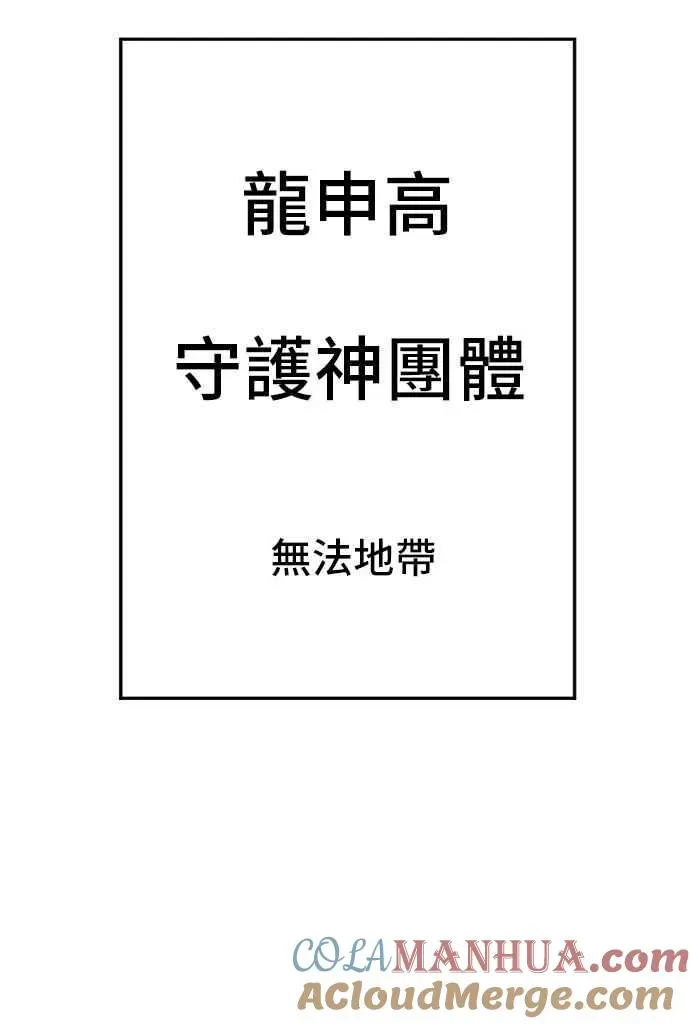 龍申高

守護神團體

無法地帶

COLAMANHUA.com
ACloudMerge.com